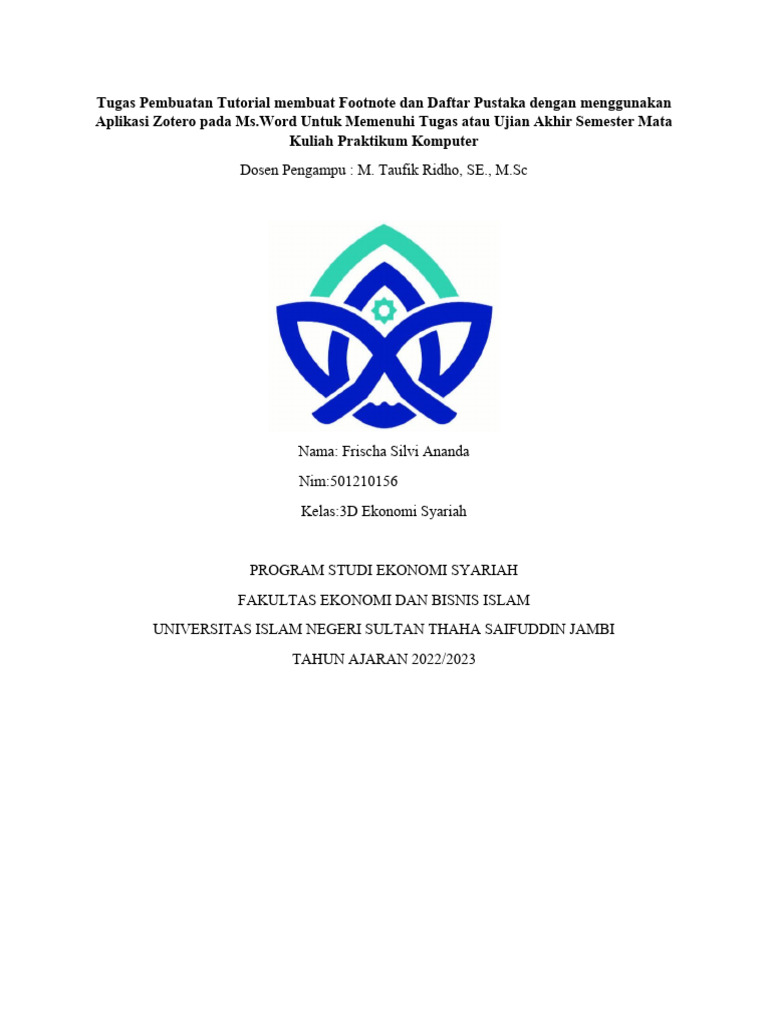 Tugas Pembuatan Tutorial membuat Footnote dan Daftar Pustaka dengan menggunakan Aplikasi Zotero pada Ms.Word Untuk Memenuhi Tugas atau Ujian Akhir Semester Mata Kuliah Praktikum Komputer

Dosen Pengampu : M. Taufik Ridho, SE., M.Sc

Nama: Frischa Silvi Ananda

Nim:501210156

Kelas:3D Ekonomi Syariah

PROGRAM STUDI EKONOMI SYARIAH

FAKULTAS EKONOMI DAN BISNIS ISLAM

UNIVERSITAS ISLAM NEGERI SULTAN THAHA SAIFUDDIN JAMBI

TAHUN AJARAN 2022/2023